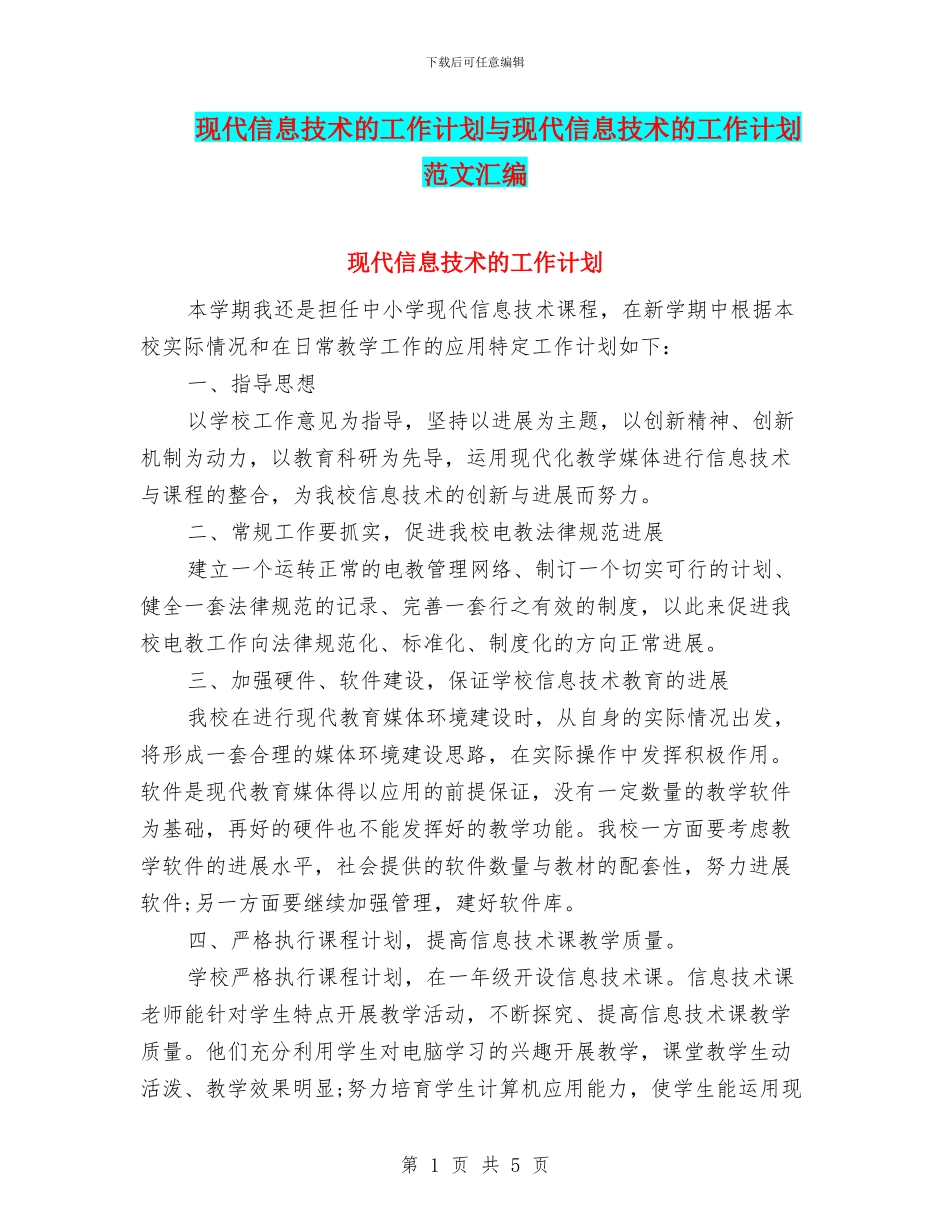 下载后可任意编辑

现代信息技术的工作计划与现代信息技术的工作计划范文汇编

现代信息技术的工作计划

本学期我还是担任中小学现代信息技术课程，在新学期中根据本校实际情况和在日常教学工作的应用特定工作计划如下：

一、指导思想

以学校工作意见为指导，坚持以进展为主题，以创新精神、创新机制为动力，以教育科研为先导，运用现代化教学媒体进行信息技术与课程的整合，为我校信息技术的创新与进展而努力。

二、常规工作要抓实，促进我校电教法律规范进展

建立一个运转正常的电教管理网络、制订一个切实可行的计划、健全一套法律规范的记录、完善一套行之有效的制度，以此来促进我校电教工作向法律规范化、标准化、制度化的方向正常进展。

三、加强硬件、软件建设，保证学校信息技术教育的进展

我校在进行现代教育媒体环境建设时，从自身的实际情况出发，将形成一套合理的媒体环境建设思路，在实际操作中发挥积极作用。软件是现代教育媒体得以应用的前提保证，没有一定数量的教学软件为基础，再好的硬件也不能发挥好的教学功能。我校一方面要考虑教学软件的进展水平，社会提供的软件数量与教材的配套性，努力进展软件;另一方面要继续加强管理，建好软件库。

四、严格执行课程计划，提高信息技术课教学质量。

学校严格执行课程计划，在一年级开设信息技术课。信息技术课老师能针对学生特点开展教学活动，不断探究、提高信息技术课教学质量。他们充分利用学生对电脑学习的兴趣开展教学，课堂教学生动活泼、教学效果明显;努力培育学生计算机应用能力，使学生能运用现

第 1 页 共 5 页